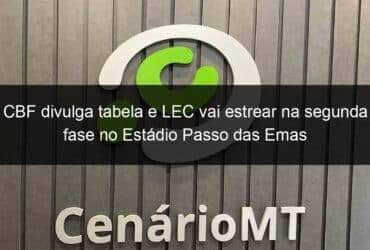 CBF divulga tabela e LEC vai estrear na segunda fase no Estádio Passo das Emas

CenárioMT